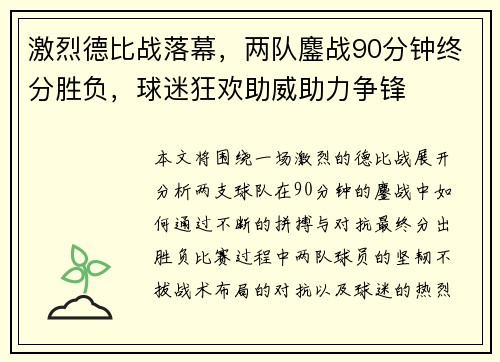 激烈德比战落幕，两队鏖战90分钟终分胜负，球迷狂欢助威助力争锋

本文将围绕一场激烈的德比战展开分析两支球队在90分钟的鏖战中如何通过不断的拼搏与对抗最终分出胜负比赛过程中两队球员的坚韧不拔战术布局的对抗以及球迷的热烈